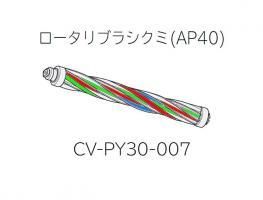 ロータリブラシクミ(AP40)

CV-PY30-007